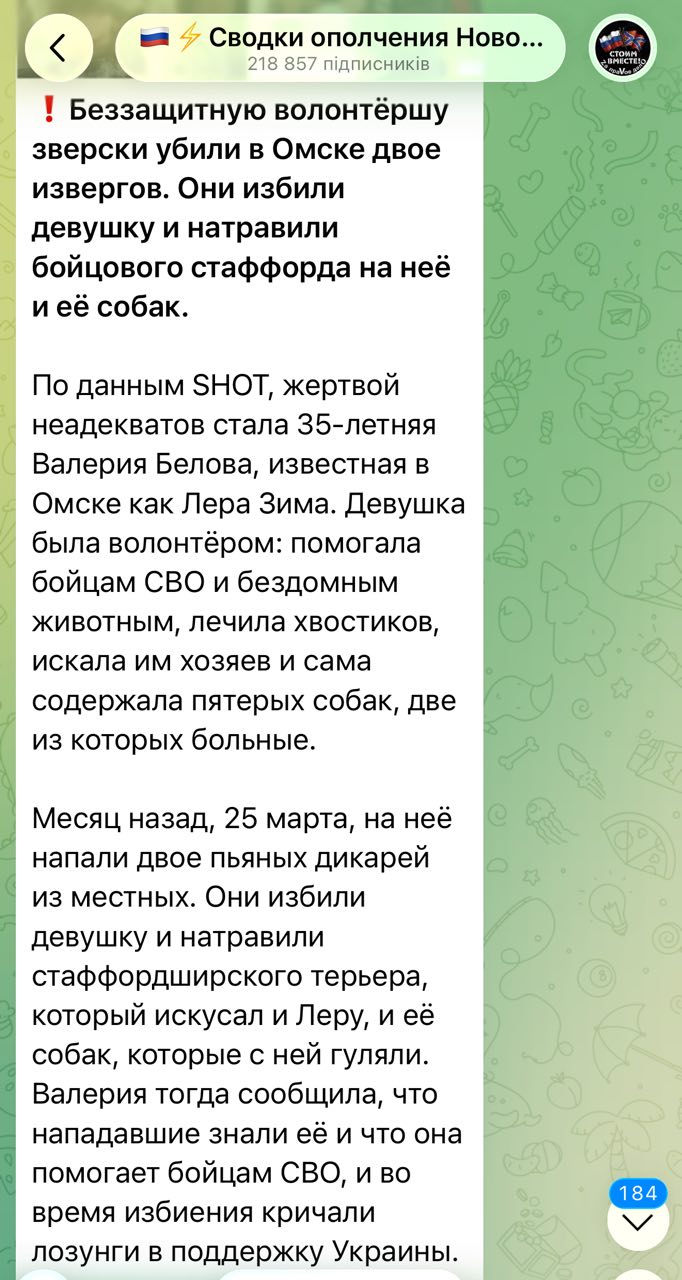 🇷🇺 ⚡ Сводки ополчения Ново...
218 857 підписників

СТОИМ ВМЕСТЕ!

❗ Беззащитную волонтёршу зверски убили в Омске двое извергов. Они избили девушку и натравили бойцового стаффорда на неё и её собак.

По данным SHOT, жертвой неадекватов стала 35-летняя Валерия Белова, известная в Омске как Лера Зима. Девушка была волонтёром: помогала бойцам СВО и бездомным животным, лечила хвостиков, искала им хозяев и сама содержала пятерых собак, две из которых больные.

Месяц назад, 25 марта, на неё напали двое пьяных дикарей из местных. Они избили девушку и натравили стаффордширского терьера, который искусал и Леру, и её собак, которые с ней гуляли. Валерия тогда сообщила, что нападавшие знали её и что она помогает бойцам СВО, и во время избиения кричали лозунги в поддержку Украины.

184